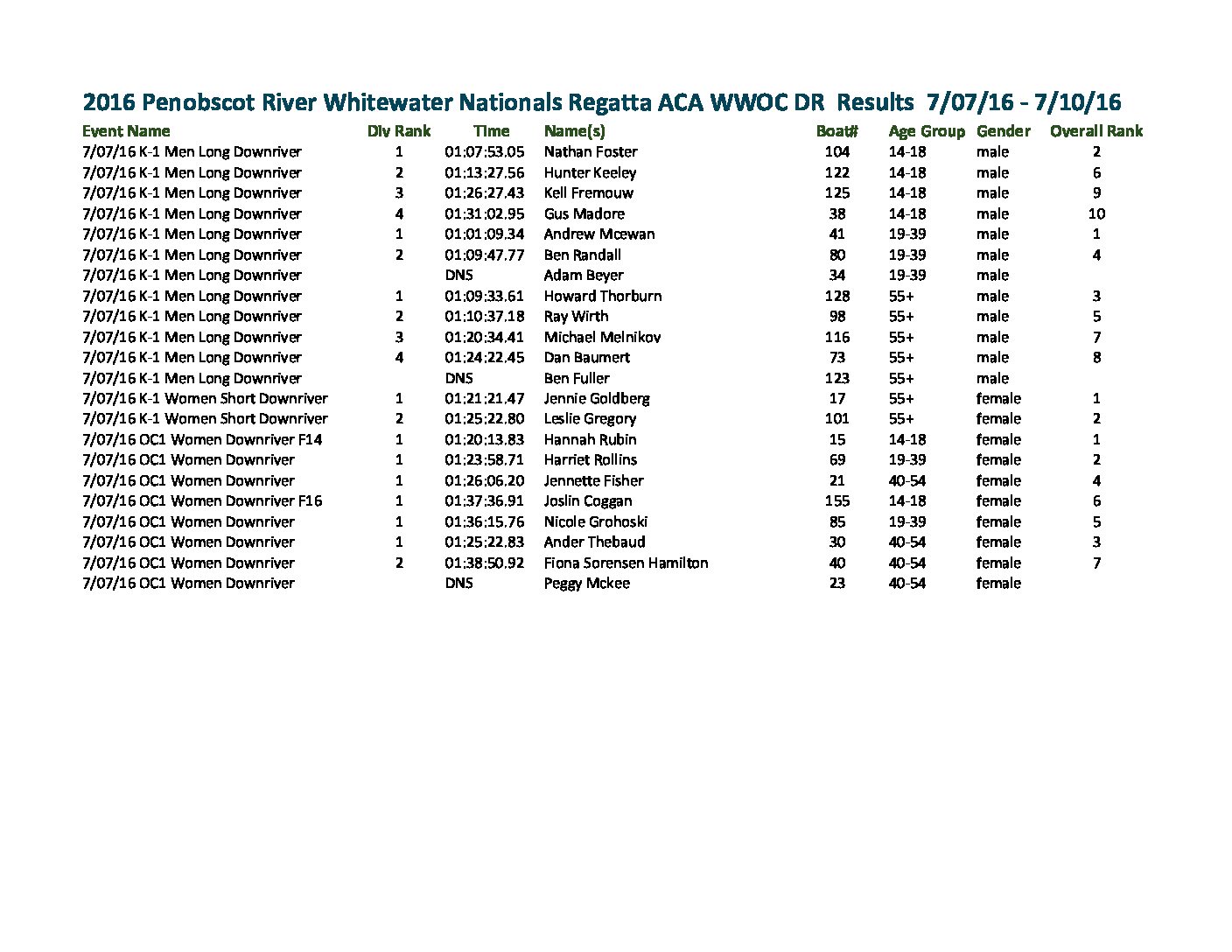 2016 Penobscot River Whitewater Nationals Regatta ACA WWOC DR Results 7/07/16 - 7/10/16

| Event Name | Div Rank | Time | Name(s) | Boat# | Age Group | Gender | Overall Rank |
|---|---|---|---|---|---|---|---|
| 7/07/16 K-1 Men Long Downriver | 1 | 01:07:53.05 | Nathan Foster | 104 | 14-18 | male | 2 |
| 7/07/16 K-1 Men Long Downriver | 2 | 01:13:27.56 | Hunter Keeley | 122 | 14-18 | male | 6 |
| 7/07/16 K-1 Men Long Downriver | 3 | 01:26:27.43 | Kell Fremouw | 125 | 14-18 | male | 9 |
| 7/07/16 K-1 Men Long Downriver | 4 | 01:31:02.95 | Gus Madore | 38 | 14-18 | male | 10 |
| 7/07/16 K-1 Men Long Downriver | 1 | 01:01:09.34 | Andrew Mcewan | 41 | 19-39 | male | 1 |
| 7/07/16 K-1 Men Long Downriver | 2 | 01:09:47.77 | Ben Randall | 80 | 19-39 | male | 4 |
| 7/07/16 K-1 Men Long Downriver | | DNS | Adam Beyer | 34 | 19-39 | male | |
| 7/07/16 K-1 Men Long Downriver | 1 | 01:09:33.61 | Howard Thorburn | 128 | 55+ | male | 3 |
| 7/07/16 K-1 Men Long Downriver | 2 | 01:10:37.18 | Ray Wirth | 98 | 55+ | male | 5 |
| 7/07/16 K-1 Men Long Downriver | 3 | 01:20:34.41 | Michael Melnikov | 116 | 55+ | male | 7 |
| 7/07/16 K-1 Men Long Downriver | 4 | 01:24:22.45 | Dan Baumert | 73 | 55+ | male | 8 |
| 7/07/16 K-1 Men Long Downriver | | DNS | Ben Fuller | 123 | 55+ | male | |
| 7/07/16 K-1 Women Short Downriver | 1 | 01:21:21.47 | Jennie Goldberg | 17 | 55+ | female | 1 |
| 7/07/16 K-1 Women Short Downriver | 2 | 01:25:22.80 | Leslie Gregory | 101 | 55+ | female | 2 |
| 7/07/16 OC1 Women Downriver F14 | 1 | 01:20:13.83 | Hannah Rubin | 15 | 14-18 | female | 1 |
| 7/07/16 OC1 Women Downriver | 1 | 01:23:58.71 | Harriet Rollins | 69 | 19-39 | female | 2 |
| 7/07/16 OC1 Women Downriver | 1 | 01:26:06.20 | Jennette Fisher | 21 | 40-54 | female | 4 |
| 7/07/16 OC1 Women Downriver F16 | 1 | 01:37:36.91 | Joslin Coggan | 155 | 14-18 | female | 6 |
| 7/07/16 OC1 Women Downriver | 1 | 01:36:15.76 | Nicole Grohoski | 85 | 19-39 | female | 5 |
| 7/07/16 OC1 Women Downriver | 1 | 01:25:22.83 | Ander Thebaud | 30 | 40-54 | female | 3 |
| 7/07/16 OC1 Women Downriver | 2 | 01:38:50.92 | Fiona Sorensen Hamilton | 40 | 40-54 | female | 7 |
| 7/07/16 OC1 Women Downriver | | DNS | Peggy Mckee | 23 | 40-54 | female | |